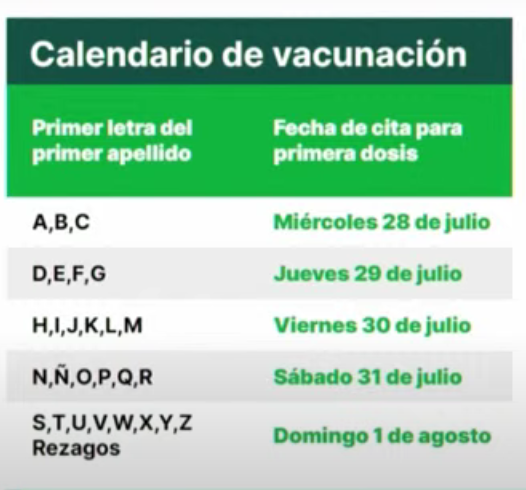 Calendario de vacunación

| Primer letra del primer apellido | Fecha de cita para primera dosis |
|---|---|
| A,B,C | Miércoles 28 de julio |
| D,E,F,G | Jueves 29 de julio |
| H,I,J,K,L,M | Viernes 30 de julio |
| N,Ñ,O,P,Q,R | Sábado 31 de julio |
| S,T,U,V,W,X,Y,Z Rezagos | Domingo 1 de agosto |